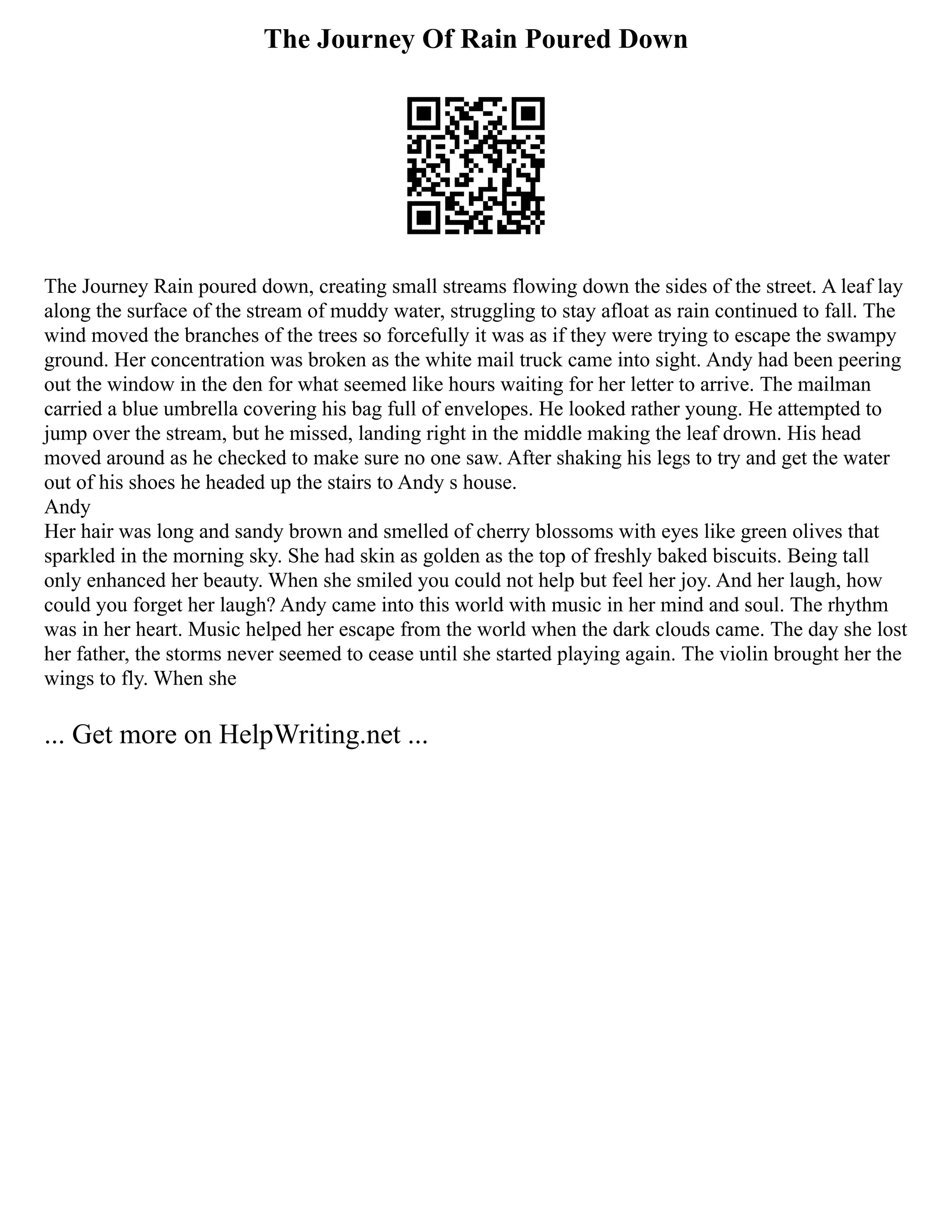 The Journey Of Rain Poured Down

The Journey Rain poured down, creating small streams flowing down the sides of the street. A leaf lay along the surface of the stream of muddy water, struggling to stay afloat as rain continued to fall. The wind moved the branches of the trees so forcefully it was as if they were trying to escape the swampy ground. Her concentration was broken as the white mail truck came into sight. Andy had been peering out the window in the den for what seemed like hours waiting for her letter to arrive. The mailman carried a blue umbrella covering his bag full of envelopes. He looked rather young. He attempted to jump over the stream, but he missed, landing right in the middle making the leaf drown. His head moved around as he checked to make sure no one saw. After shaking his legs to try and get the water out of his shoes he headed up the stairs to Andy s house.
Andy
Her hair was long and sandy brown and smelled of cherry blossoms with eyes like green olives that sparkled in the morning sky. She had skin as golden as the top of freshly baked biscuits. Being tall only enhanced her beauty. When she smiled you could not help but feel her joy. And her laugh, how could you forget her laugh? Andy came into this world with music in her mind and soul. The rhythm was in her heart. Music helped her escape from the world when the dark clouds came. The day she lost her father, the storms never seemed to cease until she started playing again. The violin brought her the wings to fly. When she

... Get more on HelpWriting.net ...